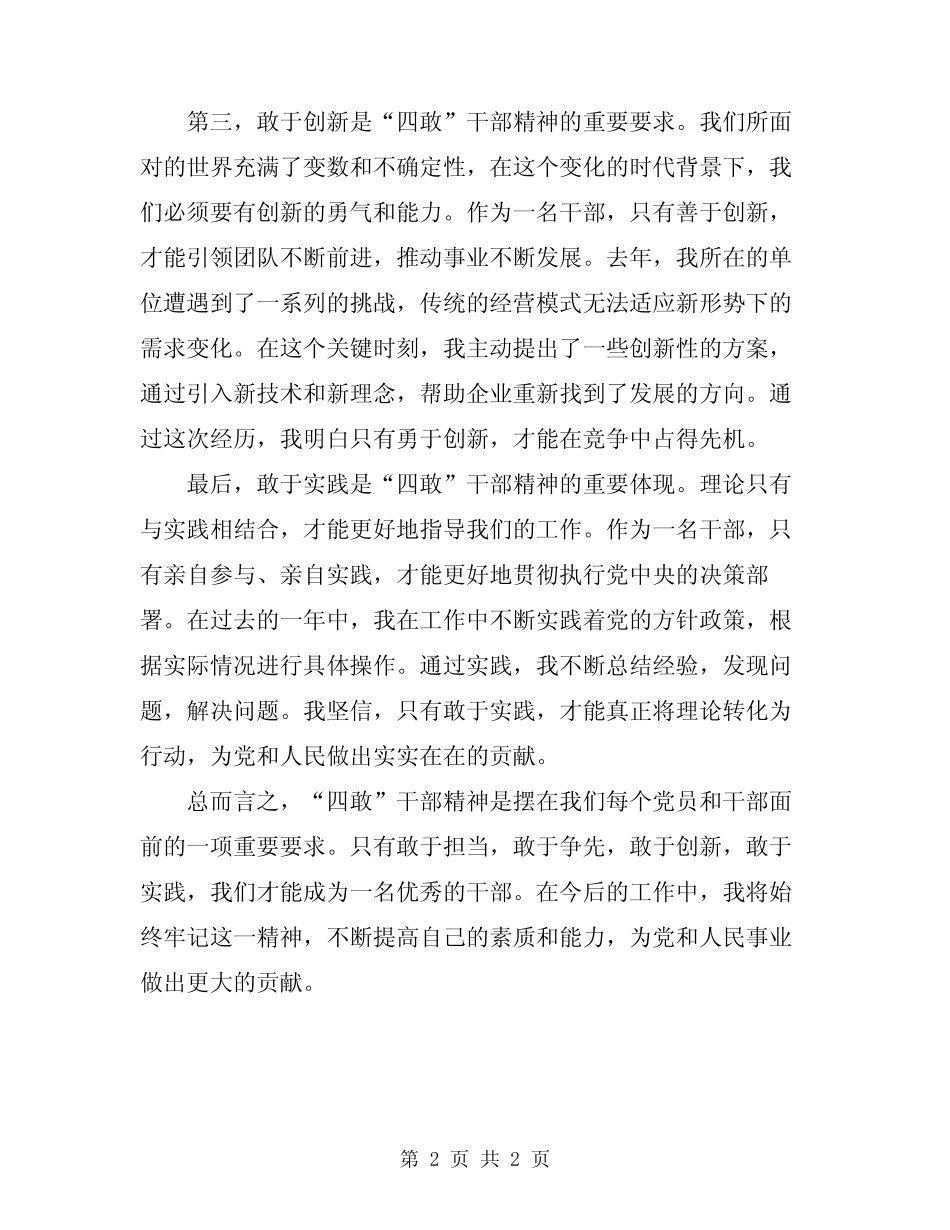 第三，敢于创新是“四敢”干部精神的重要要求。我们所面对的世界充满了变数和不确定性，在这个变化的时代背景下，我们必须要有创新的勇气和能力。作为一名干部，只有善于创新，才能引领团队不断前进，推动事业不断发展。去年，我所在的单位遭遇到了一系列的挑战，传统的经营模式无法适应新形势下的需求变化。在这个关键时刻，我主动提出了一些创新性的方案，通过引入新技术和新理念，帮助企业重新找到了发展的方向。通过这次经历，我明白只有勇于创新，才能在竞争中占得先机。

最后，敢于实践是“四敢”干部精神的重要体现。理论只有与实践相结合，才能更好地指导我们的工作。作为一名干部，只有亲自参与、亲自实践，才能更好地贯彻执行党中央的决策部署。在过去的一年中，我在工作中不断实践着党的方针政策，根据实际情况进行具体操作。通过实践，我不断总结经验，发现问题，解决问题。我坚信，只有敢于实践，才能真正将理论转化为行动，为党和人民做出实实在在的贡献。

总而言之，“四敢”干部精神是摆在我们每个党员和干部面前的一项重要要求。只有敢于担当，敢于争先，敢于创新，敢于实践，我们才能成为一名优秀的干部。在今后的工作中，我将始终牢记这一精神，不断提高自己的素质和能力，为党和人民事业做出更大的贡献。

第 2 页 共 2 页